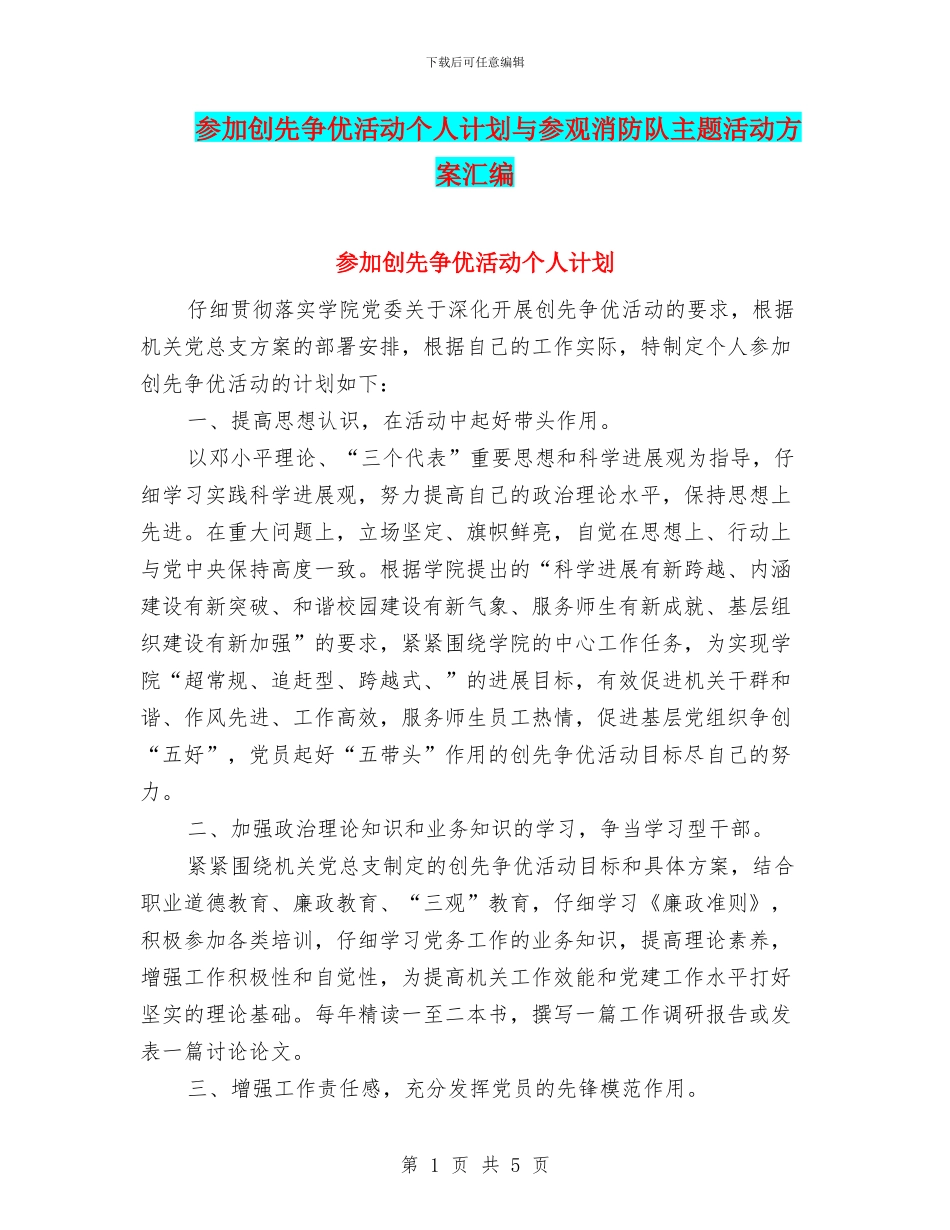 下载后可任意编辑

参加创先争优活动个人计划与参观消防队主题活动方案汇编

参加创先争优活动个人计划

仔细贯彻落实学院党委关于深化开展创先争优活动的要求，根据机关党总支方案的部署安排，根据自己的工作实际，特制定个人参加创先争优活动的计划如下：

一、提高思想认识，在活动中起好带头作用。

以邓小平理论、“三个代表”重要思想和科学进展观为指导，仔细学习实践科学进展观，努力提高自己的政治理论水平，保持思想上先进。在重大问题上，立场坚定、旗帜鲜亮，自觉在思想上、行动上与党中央保持高度一致。根据学院提出的“科学进展有新跨越、内涵建设有新突破、和谐校园建设有新气象、服务师生有新成就、基层组织建设有新加强”的要求，紧紧围绕学院的中心工作任务，为实现学院“超常规、追赶型、跨越式、”的进展目标，有效促进机关干群和谐、作风先进、工作高效，服务师生员工热情，促进基层党组织争创“五好”，党员起好“五带头”作用的创先争优活动目标尽自己的努力。

二、加强政治理论知识和业务知识的学习，争当学习型干部。

紧紧围绕机关党总支制定的创先争优活动目标和具体方案，结合职业道德教育、廉政教育、“三观”教育，仔细学习《廉政准则》，积极参加各类培训，仔细学习党务工作的业务知识，提高理论素养，增强工作积极性和自觉性，为提高机关工作效能和党建工作水平打好坚实的理论基础。每年精读一至二本书，撰写一篇工作调研报告或发表一篇讨论论文。

三、增强工作责任感，充分发挥党员的先锋模范作用。

第 1 页 共 5 页